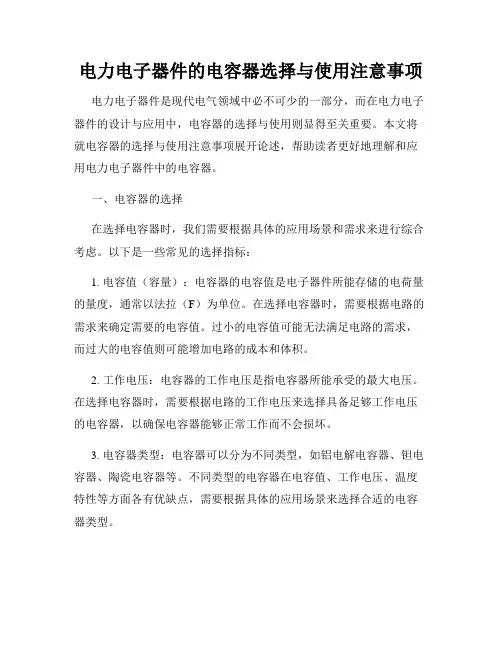 电力电子器件的电容器选择与使用注意事项

电力电子器件是现代电气领域中必不可少的一部分，而在电力电子器件的设计与应用中，电容器的选择与使用则显得至关重要。本文将就电容器的选择与使用注意事项展开论述，帮助读者更好地理解和应用电力电子器件中的电容器。

一、电容器的选择

在选择电容器时，我们需要根据具体的应用场景和需求来进行综合考虑。以下是一些常见的选择指标：

1. 电容值（容量）：电容器的电容值是电子器件所能存储的电荷量的量度，通常以法拉（F）为单位。在选择电容器时，需要根据电路的需求来确定需要的电容值。过小的电容值可能无法满足电路的需求，而过大的电容值则可能增加电路的成本和体积。

2. 工作电压：电容器的工作电压是指电容器所能承受的最大电压。在选择电容器时，需要根据电路的工作电压来选择具备足够工作电压的电容器，以确保电容器能够正常工作而不会损坏。

3. 电容器类型：电容器可以分为不同类型，如铝电解电容器、钽电容器、陶瓷电容器等。不同类型的电容器在电容值、工作电压、温度特性等方面各有优缺点，需要根据具体的应用场景来选择合适的电容器类型。